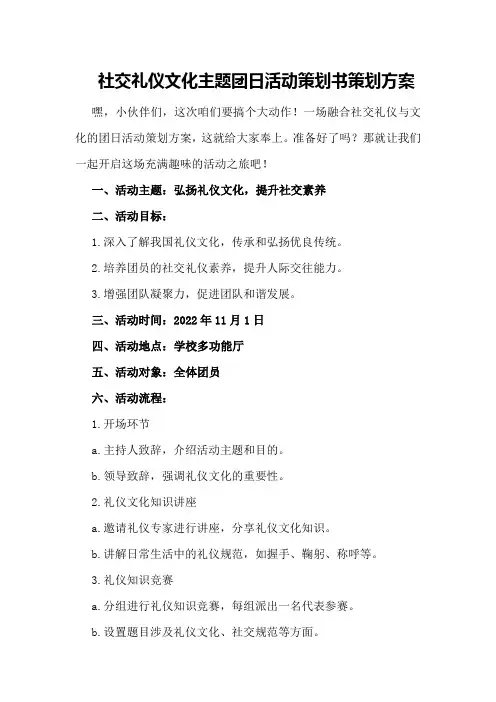 社交礼仪文化主题团日活动策划书策划方案

嘿，小伙伴们，这次咱们要搞个大动作！一场融合社交礼仪与文化的团日活动策划方案，这就给大家奉上。准备好了吗？那就让我们一起开启这场充满趣味的活动之旅吧！

一、活动主题：弘扬礼仪文化，提升社交素养

二、活动目标：

1.深入了解我国礼仪文化，传承和弘扬优良传统。

2.培养团员的社交礼仪素养，提升人际交往能力。

3.增强团队凝聚力，促进团队和谐发展。

三、活动时间：2022年11月1日

四、活动地点：学校多功能厅

五、活动对象：全体团员

六、活动流程：

1.开场环节

a.主持人致辞，介绍活动主题和目的。

b.领导致辞，强调礼仪文化的重要性。

2.礼仪文化知识讲座

a.邀请礼仪专家进行讲座，分享礼仪文化知识。

b.讲解日常生活中的礼仪规范，如握手、鞠躬、称呼等。

3.礼仪知识竞赛

a.分组进行礼仪知识竞赛，每组派出一名代表参赛。

b.设置题目涉及礼仪文化、社交规范等方面。